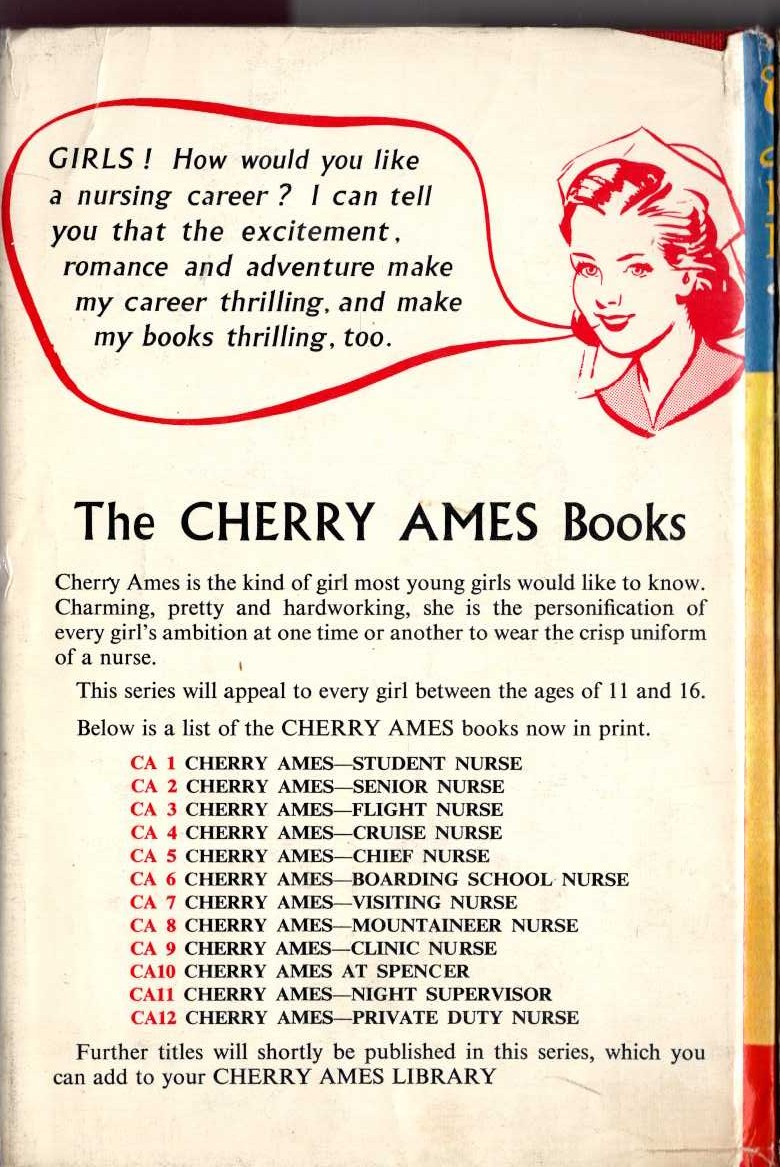 GIRLS! How would you like a nursing career? I can tell you that the excitement, romance and adventure make my career thrilling, and make my books thrilling, too.

The CHERRY AMES Books

Cherry Ames is the kind of girl most young girls would like to know. Charming, pretty and hardworking, she is the personification of every girl's ambition at one time or another to wear the crisp uniform of a nurse.

This series will appeal to every girl between the ages of 11 and 16.

Below is a list of the CHERRY AMES books now in print.

CA 1 CHERRY AMES—STUDENT NURSE
CA 2 CHERRY AMES—SENIOR NURSE
CA 3 CHERRY AMES—FLIGHT NURSE
CA 4 CHERRY AMES—CRUISE NURSE
CA 5 CHERRY AMES—CHIEF NURSE
CA 6 CHERRY AMES—BOARDING SCHOOL NURSE
CA 7 CHERRY AMES—VISITING NURSE
CA 8 CHERRY AMES—MOUNTAINEER NURSE
CA 9 CHERRY AMES—CLINIC NURSE
CA10 CHERRY AMES AT SPENCER
CA11 CHERRY AMES—NIGHT SUPERVISOR
CA12 CHERRY AMES—PRIVATE DUTY NURSE

Further titles will shortly be published in this series, which you can add to your CHERRY AMES LIBRARY